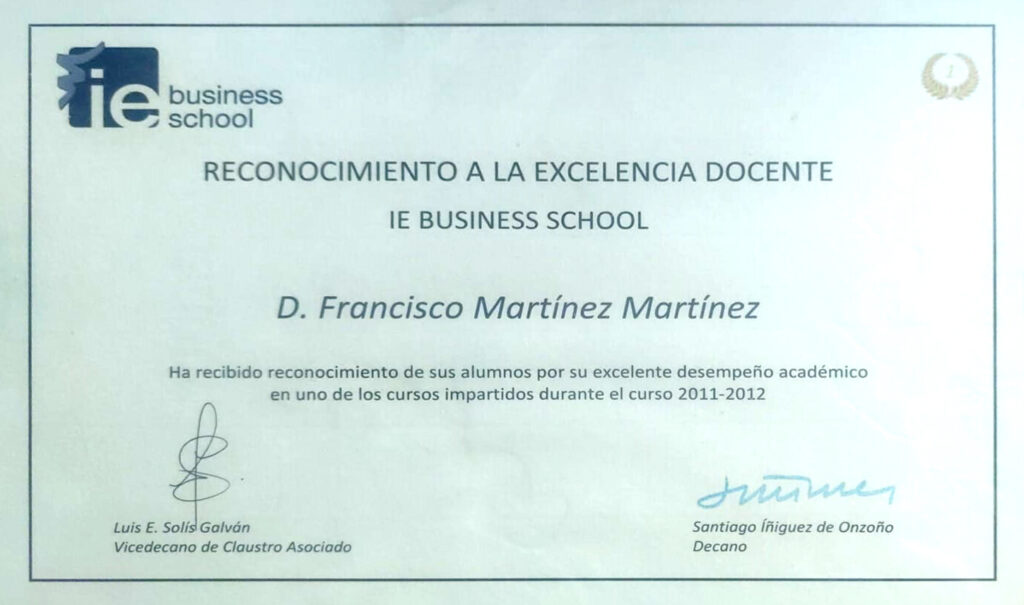 ie business school

RECONOCIMIENTO A LA EXCELENCIA DOCENTE

IE BUSINESS SCHOOL

D. Francisco Martínez Martínez

Ha recibido reconocimiento de sus alumnos por su excelente desempeño académico en uno de los cursos impartidos durante el curso 2011-2012

Luis E. Solís Galván
Vicedecano de Claustro Asociado

Santiago Íñiguez de Onzoño
Decano